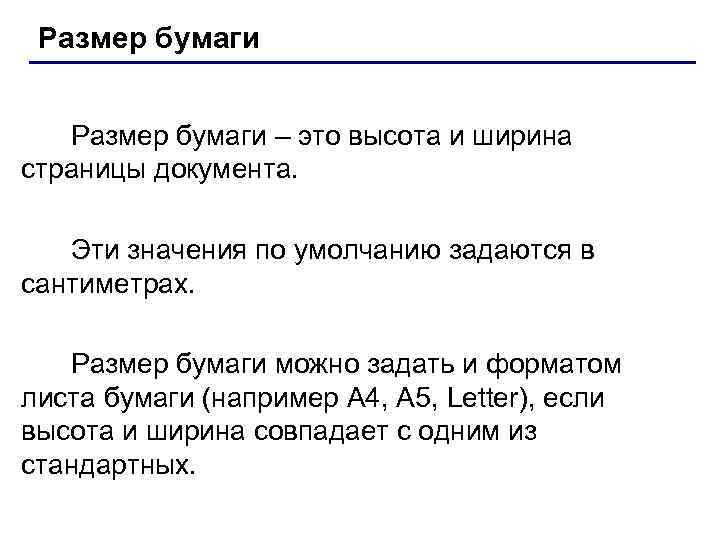 Размер бумаги

Размер бумаги – это высота и ширина страницы документа.

Эти значения по умолчанию задаются в сантиметрах.

Размер бумаги можно задать и форматом листа бумаги (например А4, А5, Letter), если высота и ширина совпадает с одним из стандартных.